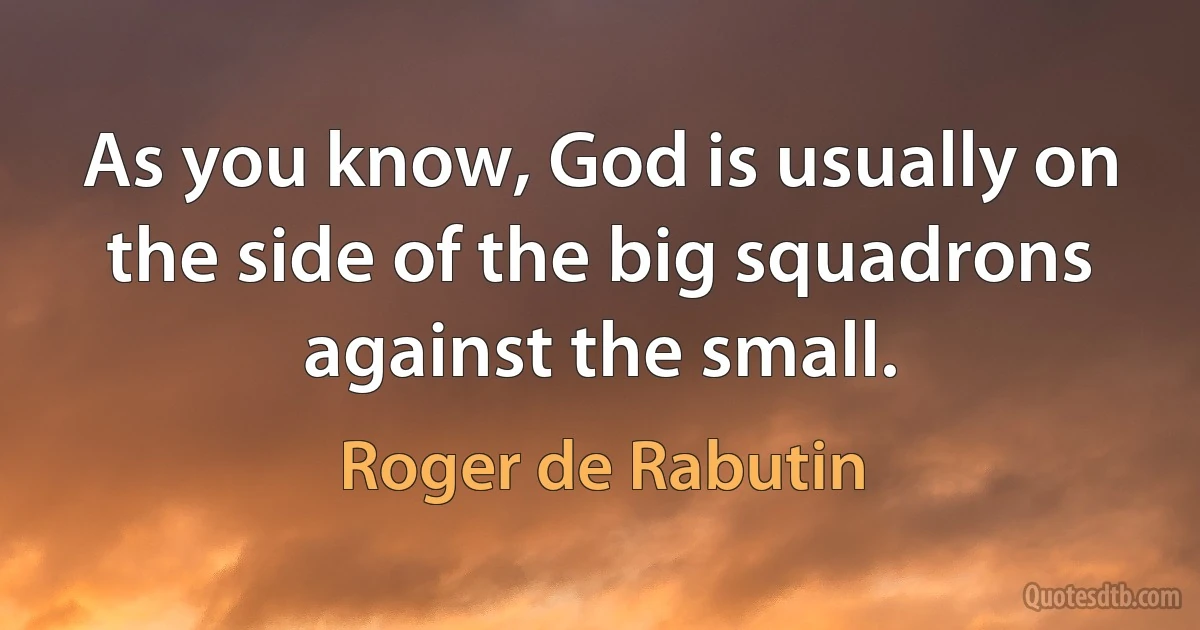 As you know, God is usually on the side of the big squadrons against the small.

Roger de Rabutin

Quotesdtb.com